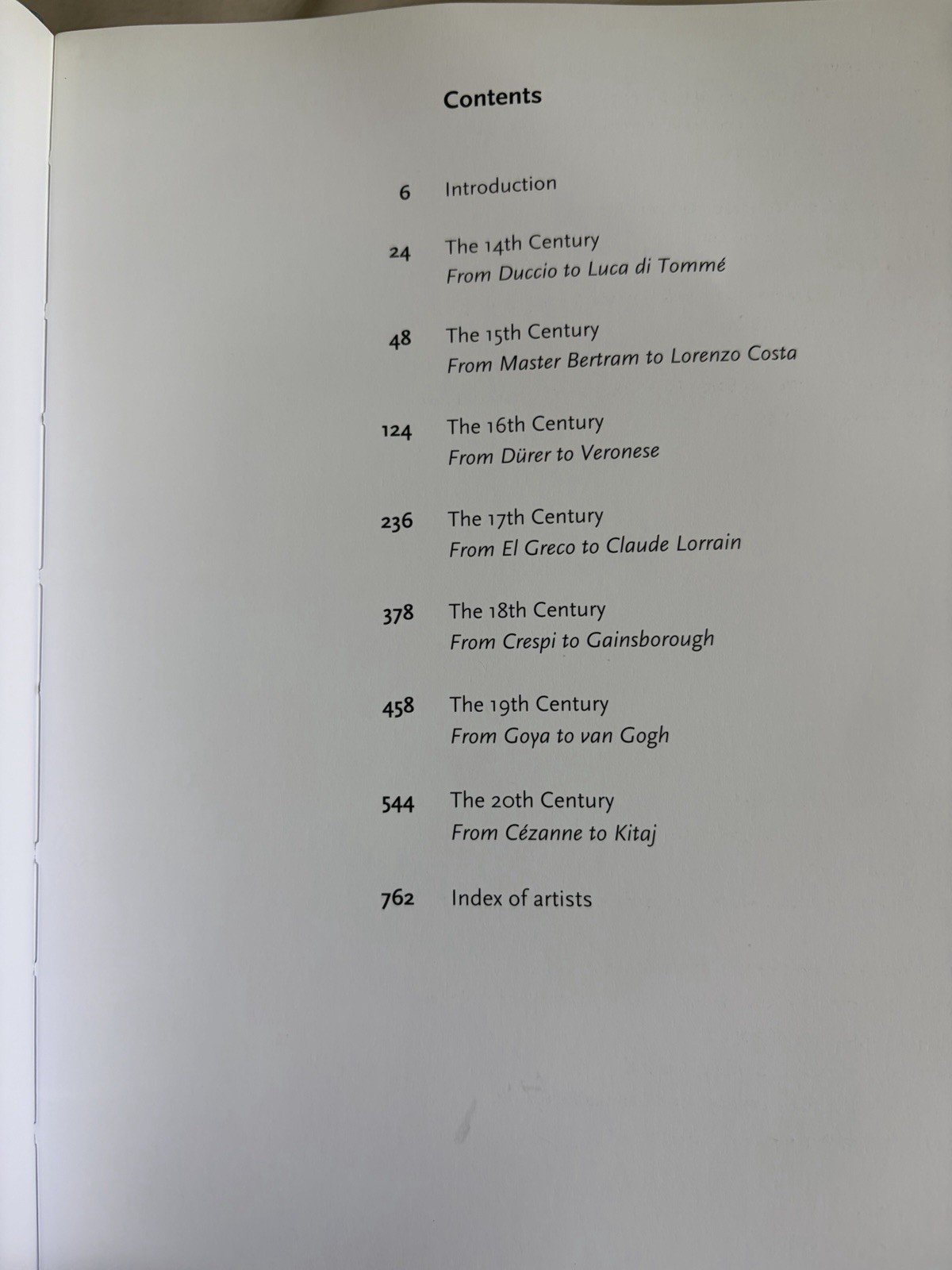 Contents

6 Introduction

24 The 14th Century
From Duccio to Luca di Tommé

48 The 15th Century
From Master Bertram to Lorenzo Costa

124 The 16th Century
From Dürer to Veronese

236 The 17th Century
From El Greco to Claude Lorrain

378 The 18th Century
From Crespi to Gainsborough

458 The 19th Century
From Goya to van Gogh

544 The 20th Century
From Cézanne to Kitaj

762 Index of artists